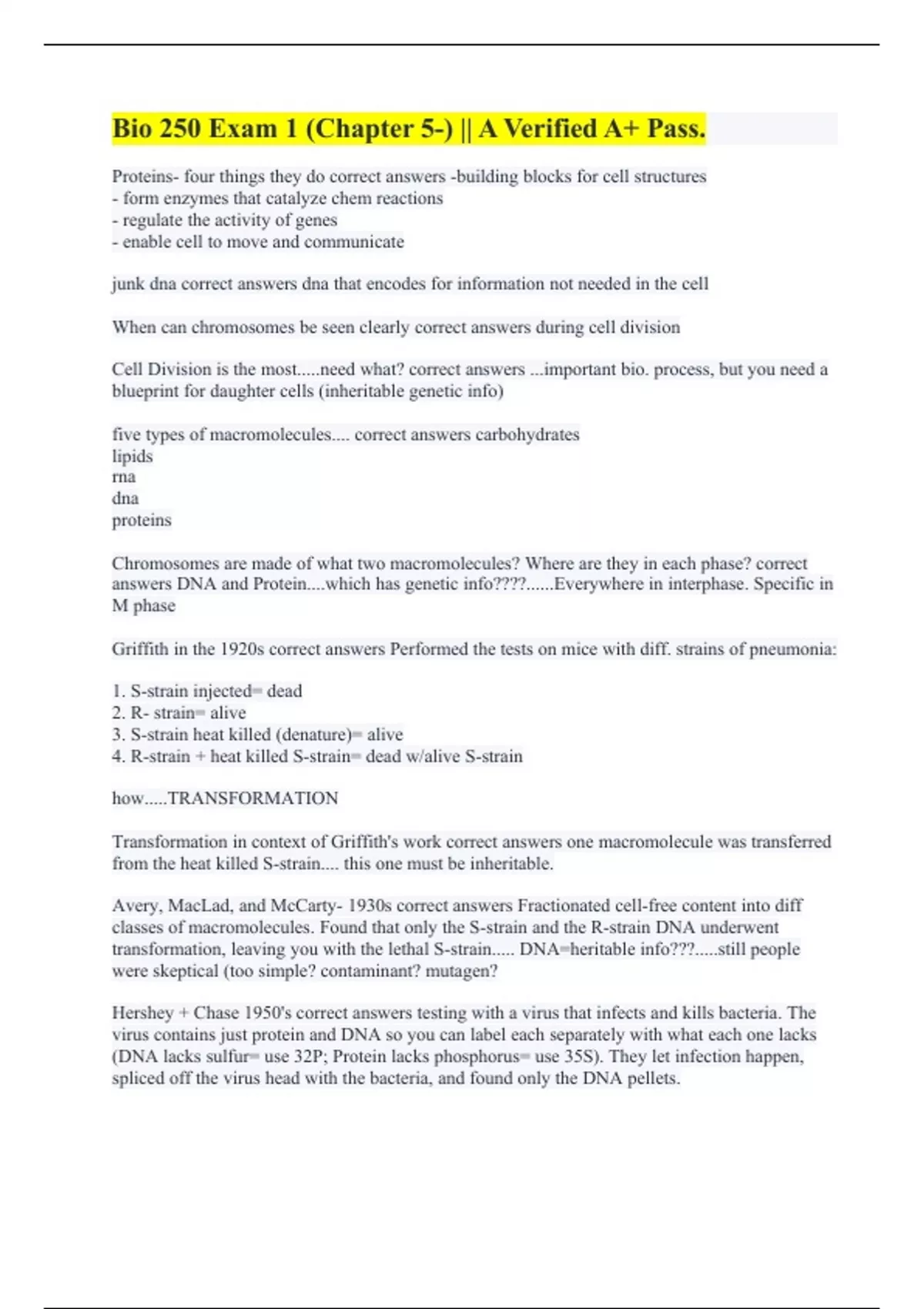 Bio 250 Exam 1 (Chapter 5-) || A Verified A+ Pass.

Proteins- four things they do correct answers -building blocks for cell structures
- form enzymes that catalyze chem reactions
- regulate the activity of genes
- enable cell to move and communicate

junk dna correct answers dna that encodes for information not needed in the cell

When can chromosomes be seen clearly correct answers during cell division

Cell Division is the most.....need what? correct answers ...important bio. process, but you need a blueprint for daughter cells (inheritable genetic info)

five types of macromolecules.... correct answers carbohydrates
lipids
rna
dna
proteins

Chromosomes are made of what two macromolecules? Where are they in each phase? correct answers DNA and Protein....which has genetic info????......Everywhere in interphase. Specific in M phase

Griffith in the 1920s correct answers Performed the tests on mice with diff. strains of pneumonia:

1. S-strain injected= dead
2. R- strain= alive
3. S-strain heat killed (denature)= alive
4. R-strain + heat killed S-strain= dead w/alive S-strain

how.....TRANSFORMATION

Transformation in context of Griffith's work correct answers one macromolecule was transferred from the heat killed S-strain.... this one must be inheritable.

Avery, MacLad, and McCarty- 1930s correct answers Fractionated cell-free content into diff classes of macromolecules. Found that only the S-strain and the R-strain DNA underwent transformation, leaving you with the lethal S-strain..... DNA=heritable info???.....still people were skeptical (too simple? contaminant? mutagen?

Hershey + Chase 1950's correct answers testing with a virus that infects and kills bacteria. The virus contains just protein and DNA so you can label each separately with what each one lacks (DNA lacks sulfur= use 32P; Protein lacks phosphorus= use 35S). They let infection happen, spliced off the virus head with the bacteria, and found only the DNA pellets.